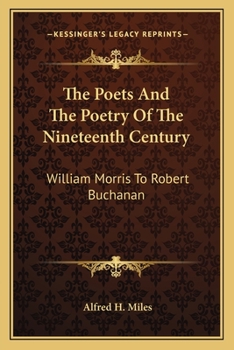 —KESSINGER'S LEGACY REPRINTS—

The Poets And The Poetry Of The Nineteenth Century

William Morris To Robert Buchanan

Alfred H. Miles